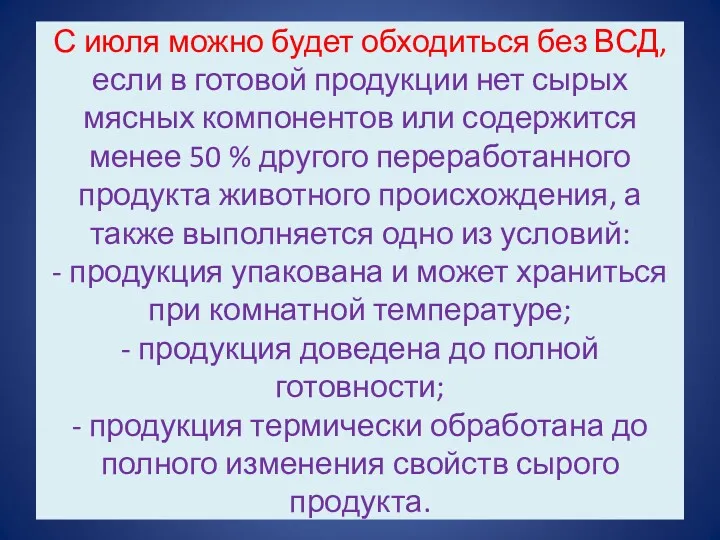 С июля можно будет обходиться без ВСД, если в готовой продукции нет сырых мясных компонентов или содержится менее 50 % другого переработанного продукта животного происхождения, а также выполняется одно из условий:
- продукция упакована и может храниться при комнатной температуре;
- продукция доведена до полной готовности;
- продукция термически обработана до полного изменения свойств сырого продукта.